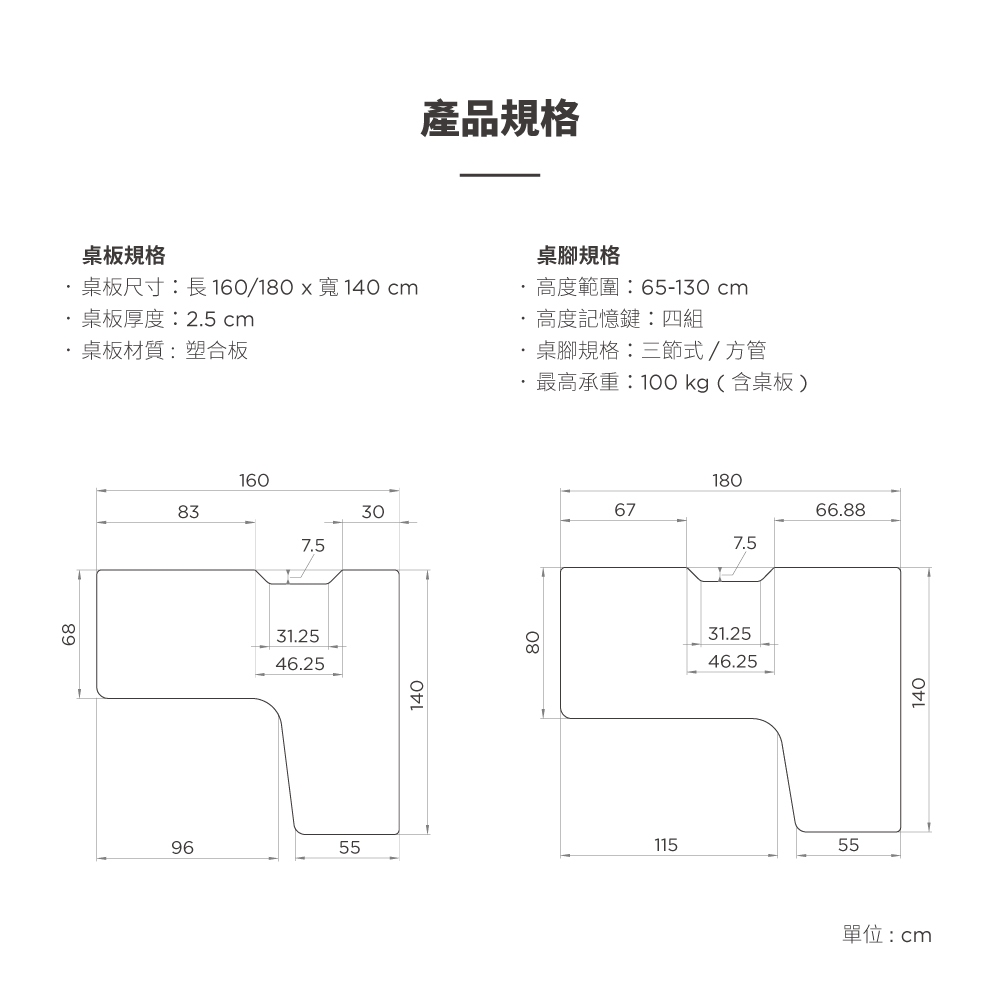 產品規格

桌板規格
· 桌板尺寸：長 160/180 x 寬 140 cm
· 桌板厚度：2.5 cm
· 桌板材質：塑合板

桌腳規格
· 高度範圍：65-130 cm
· 高度記憶鍵：四組
· 桌腳規格：三節式 / 方管
· 最高承重：100 kg（含桌板）

160
83
30
7.5
68
31.25
46.25
140
96
55

180
67
66.88
7.5
80
31.25
46.25
140
115
55

單位：cm